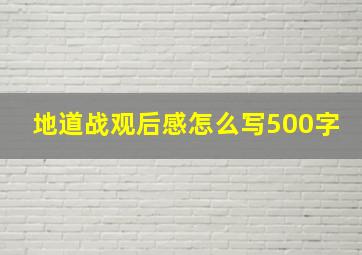 地道战观后感怎么写500字